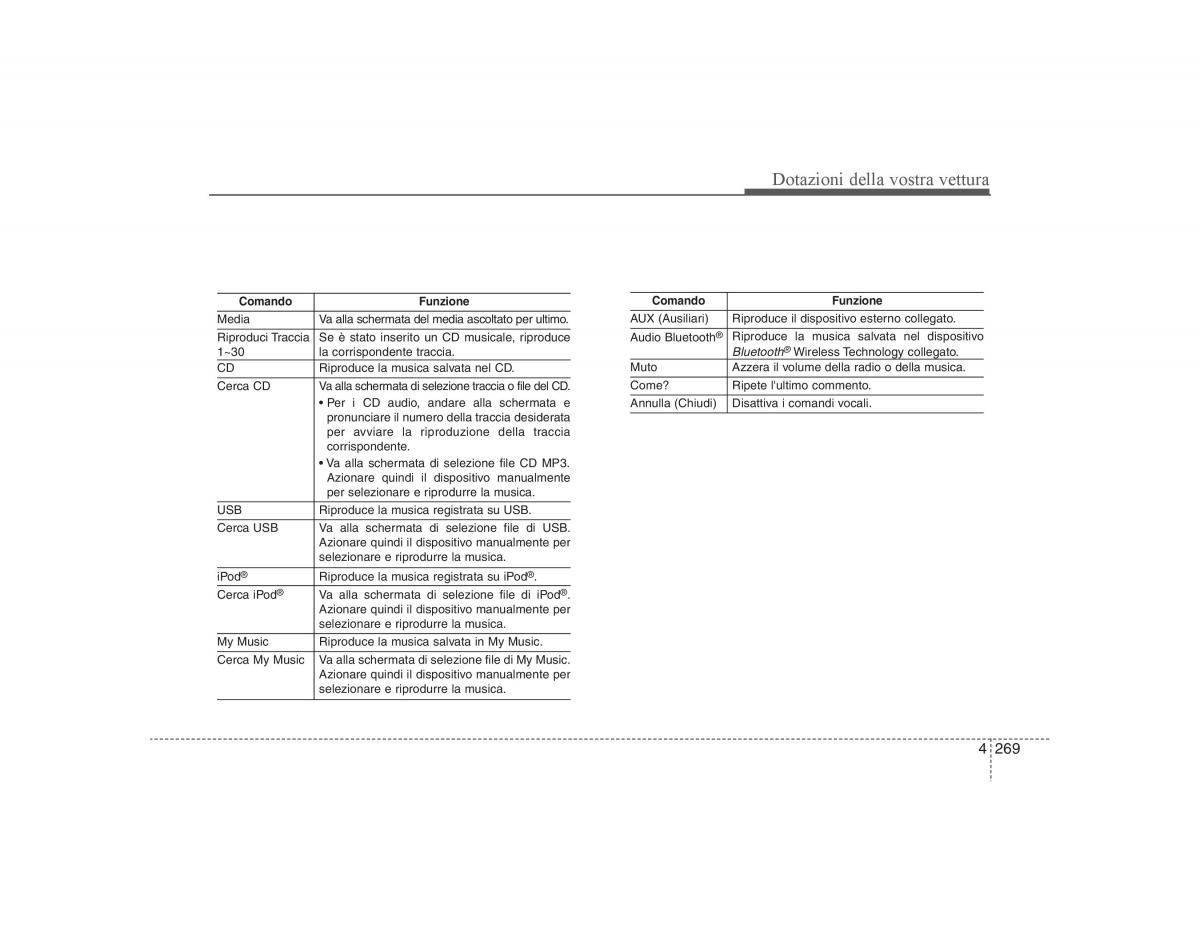 Dotazioni della vostra vettura

| Comando | Funzione |
|---|---|
| Media | Va alla schermata del media ascoltato per ultimo. |
| Riproduci Traccia 1~30 | Se è stato inserito un CD musicale, riproduce la corrispondente traccia. |
| CD | Riproduce la musica salvata nel CD. |
| Cerca CD | Va alla schermata di selezione traccia o file del CD. • Per i CD audio, andare alla schermata e pronunciare il numero della traccia desiderata per avviare la riproduzione della traccia corrispondente. • Va alla schermata di selezione file CD MP3. Azionare quindi il dispositivo manualmente per selezionare e riprodurre la musica. |
| USB | Riproduce la musica registrata su USB. |
| Cerca USB | Va alla schermata di selezione file di USB. Azionare quindi il dispositivo manualmente per selezionare e riprodurre la musica. |
| iPod® | Riproduce la musica registrata su iPod®. |
| Cerca iPod® | Va alla schermata di selezione file di iPod®. Azionare quindi il dispositivo manualmente per selezionare e riprodurre la musica. |
| My Music | Riproduce la musica salvata in My Music. |
| Cerca My Music | Va alla schermata di selezione file di My Music. Azionare quindi il dispositivo manualmente per selezionare e riprodurre la musica. |

| Comando | Funzione |
|---|---|
| AUX (Ausiliari) | Riproduce il dispositivo esterno collegato. |
| Audio Bluetooth® | Riproduce la musica salvata nel dispositivo Bluetooth® Wireless Technology collegato. |
| Muto | Azzera il volume della radio o della musica. |
| Come? | Ripete l'ultimo commento. |
| Annulla (Chiudi) | Disattiva i comandi vocali. |

4 269